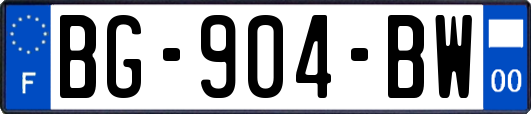 F
BG-904-BW
00